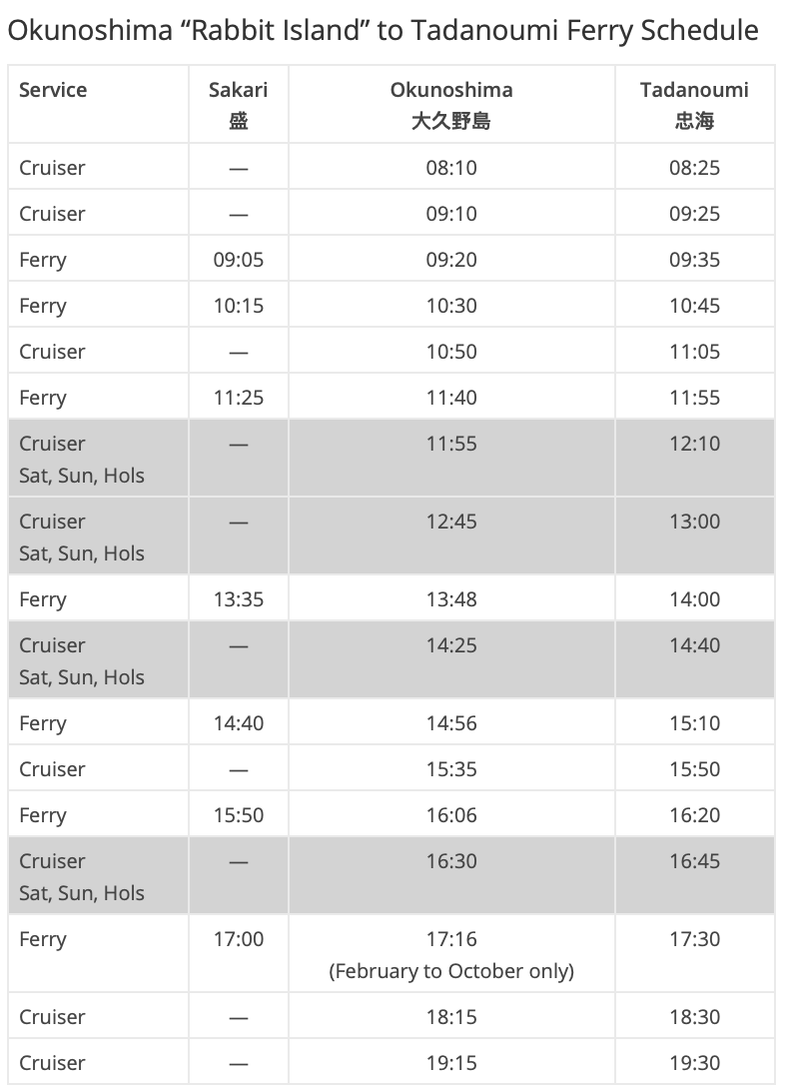 Okunoshima “Rabbit Island” to Tadanoumi Ferry Schedule

| Service | Sakari 盛 | Okunoshima 大久野島 | Tadanoumi 忠海 |
|---|---|---|---|
| Cruiser | — | 08:10 | 08:25 |
| Cruiser | — | 09:10 | 09:25 |
| Ferry | 09:05 | 09:20 | 09:35 |
| Ferry | 10:15 | 10:30 | 10:45 |
| Cruiser | — | 10:50 | 11:05 |
| Ferry | 11:25 | 11:40 | 11:55 |
| Cruiser Sat, Sun, Hols | — | 11:55 | 12:10 |
| Cruiser Sat, Sun, Hols | — | 12:45 | 13:00 |
| Ferry | 13:35 | 13:48 | 14:00 |
| Cruiser Sat, Sun, Hols | — | 14:25 | 14:40 |
| Ferry | 14:40 | 14:56 | 15:10 |
| Cruiser | — | 15:35 | 15:50 |
| Ferry | 15:50 | 16:06 | 16:20 |
| Cruiser Sat, Sun, Hols | — | 16:30 | 16:45 |
| Ferry | 17:00 | 17:16 (February to October only) | 17:30 |
| Cruiser | — | 18:15 | 18:30 |
| Cruiser | — | 19:15 | 19:30 |